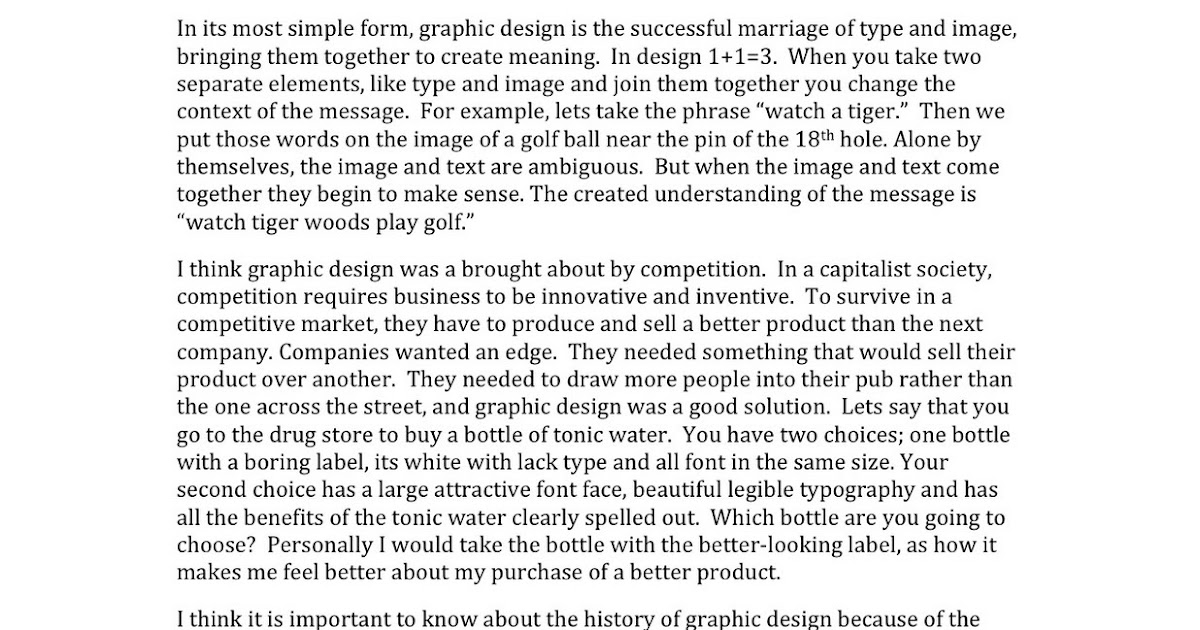 In its most simple form, graphic design is the successful marriage of type and image, bringing them together to create meaning. In design 1+1=3. When you take two separate elements, like type and image and join them together you change the context of the message. For example, lets take the phrase "watch a tiger." Then we put those words on the image of a golf ball near the pin of the 18th hole. Alone by themselves, the image and text are ambiguous. But when the image and text come together they begin to make sense. The created understanding of the message is "watch tiger woods play golf."

I think graphic design was a brought about by competition. In a capitalist society, competition requires business to be innovative and inventive. To survive in a competitive market, they have to produce and sell a better product than the next company. Companies wanted an edge. They needed something that would sell their product over another. They needed to draw more people into their pub rather than the one across the street, and graphic design was a good solution. Lets say that you go to the drug store to buy a bottle of tonic water. You have two choices; one bottle with a boring label, its white with lack type and all font in the same size. Your second choice has a large attractive font face, beautiful legible typography and has all the benefits of the tonic water clearly spelled out. Which bottle are you going to choose? Personally I would take the bottle with the better-looking label, as how it makes me feel better about my purchase of a better product.

I think it is important to know about the history of graphic design because of the